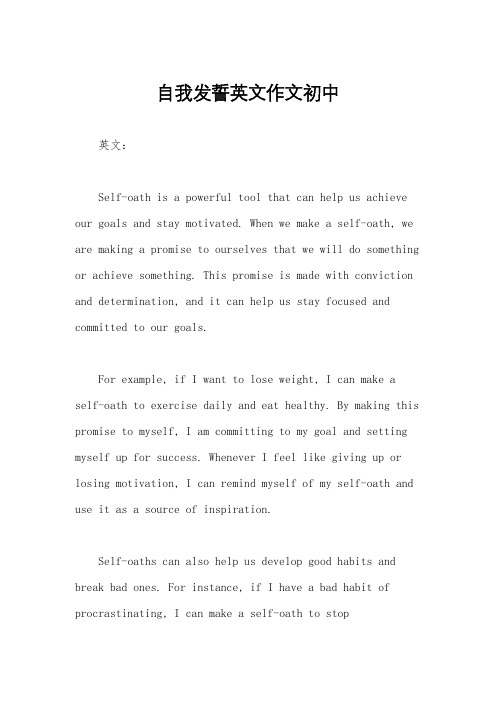 自我发誓英文作文初中

英文：

Self-oath is a powerful tool that can help us achieve our goals and stay motivated. When we make a self-oath, we are making a promise to ourselves that we will do something or achieve something. This promise is made with conviction and determination, and it can help us stay focused and committed to our goals.

For example, if I want to lose weight, I can make a self-oath to exercise daily and eat healthy. By making this promise to myself, I am committing to my goal and setting myself up for success. Whenever I feel like giving up or losing motivation, I can remind myself of my self-oath and use it as a source of inspiration.

Self-oaths can also help us develop good habits and break bad ones. For instance, if I have a bad habit of procrastinating, I can make a self-oath to stop